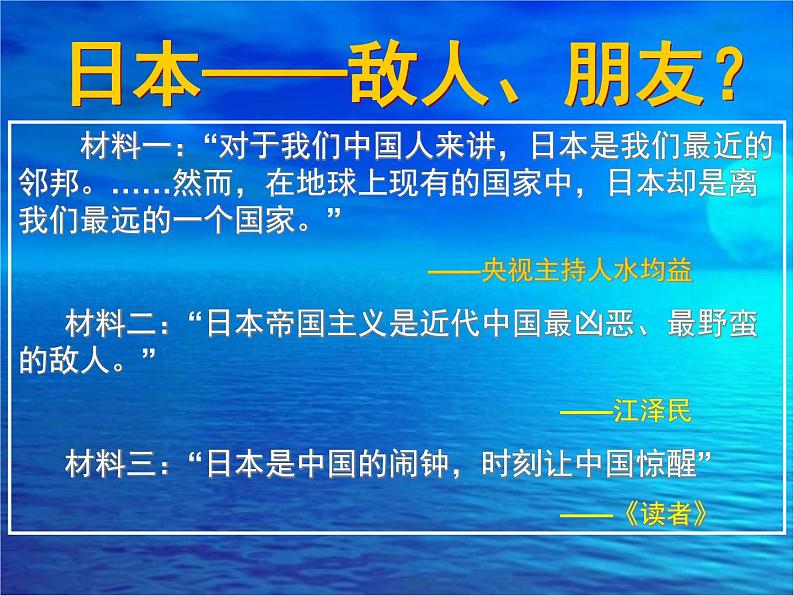 日本——敌人、朋友？

材料一：“对于我们中国人来讲，日本是我们最近的邻邦。……然而，在地球上现有的国家中，日本却是离我们最远的一个国家。”

——央视主持人水均益

材料二：“日本帝国主义是近代中国最凶恶、最野蛮的敌人。”

——江泽民

材料三：“日本是中国的闹钟，时刻让中国惊醒”

——《读者》